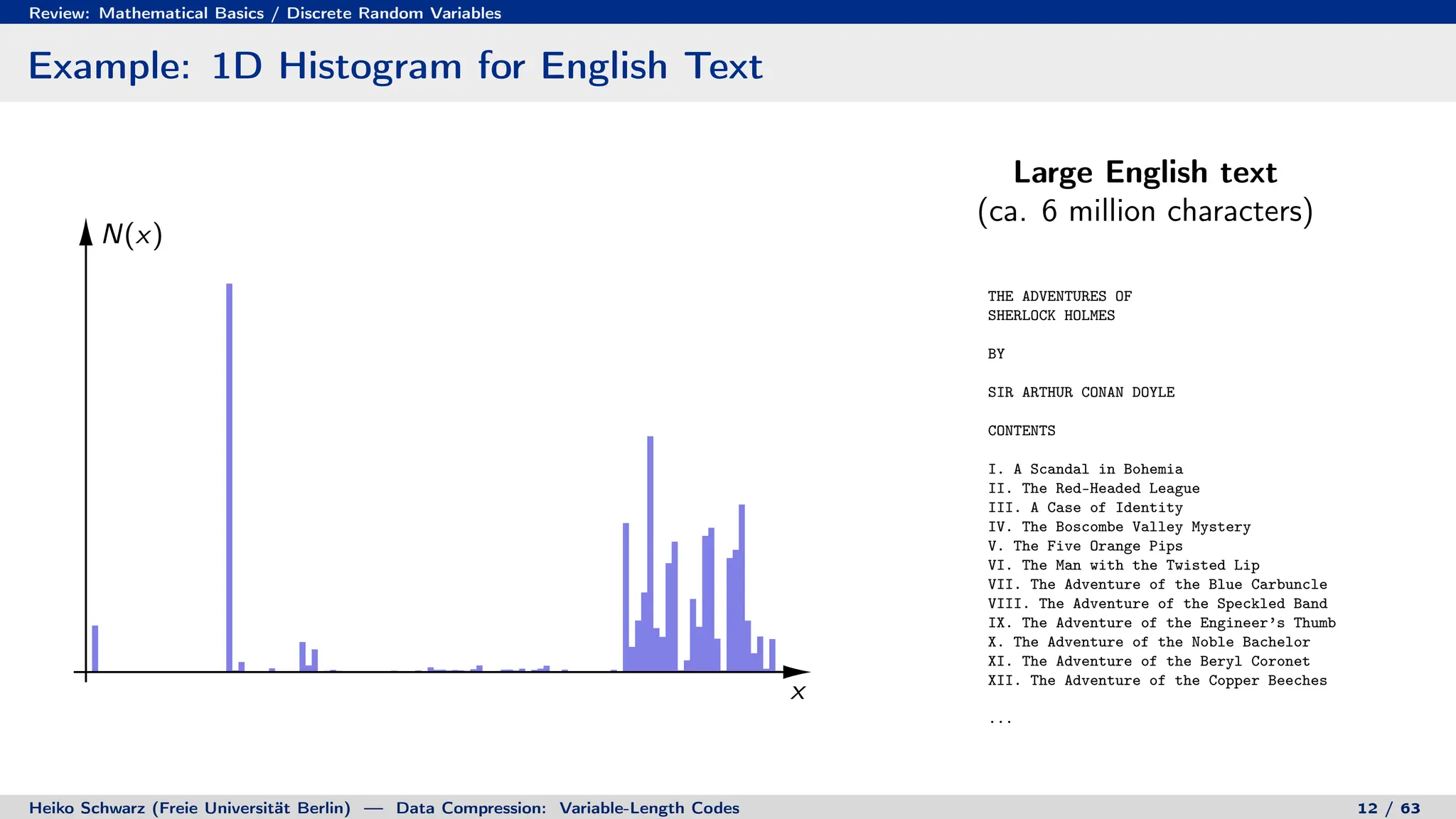 Review: Mathematical Basics / Discrete Random Variables

Example: 1D Histogram for English Text

$N(x)$

$x$

Large English text
(ca. 6 million characters)

THE ADVENTURES OF
SHERLOCK HOLMES

BY

SIR ARTHUR CONAN DOYLE

CONTENTS

I. A Scandal in Bohemia
II. The Red-Headed League
III. A Case of Identity
IV. The Boscombe Valley Mystery
V. The Five Orange Pips
VI. The Man with the Twisted Lip
VII. The Adventure of the Blue Carbuncle
VIII. The Adventure of the Speckled Band
IX. The Adventure of the Engineer's Thumb
X. The Adventure of the Noble Bachelor
XI. The Adventure of the Beryl Coronet
XII. The Adventure of the Copper Beeches

...

Heiko Schwarz (Freie Universität Berlin) — Data Compression: Variable-Length Codes 12 / 63